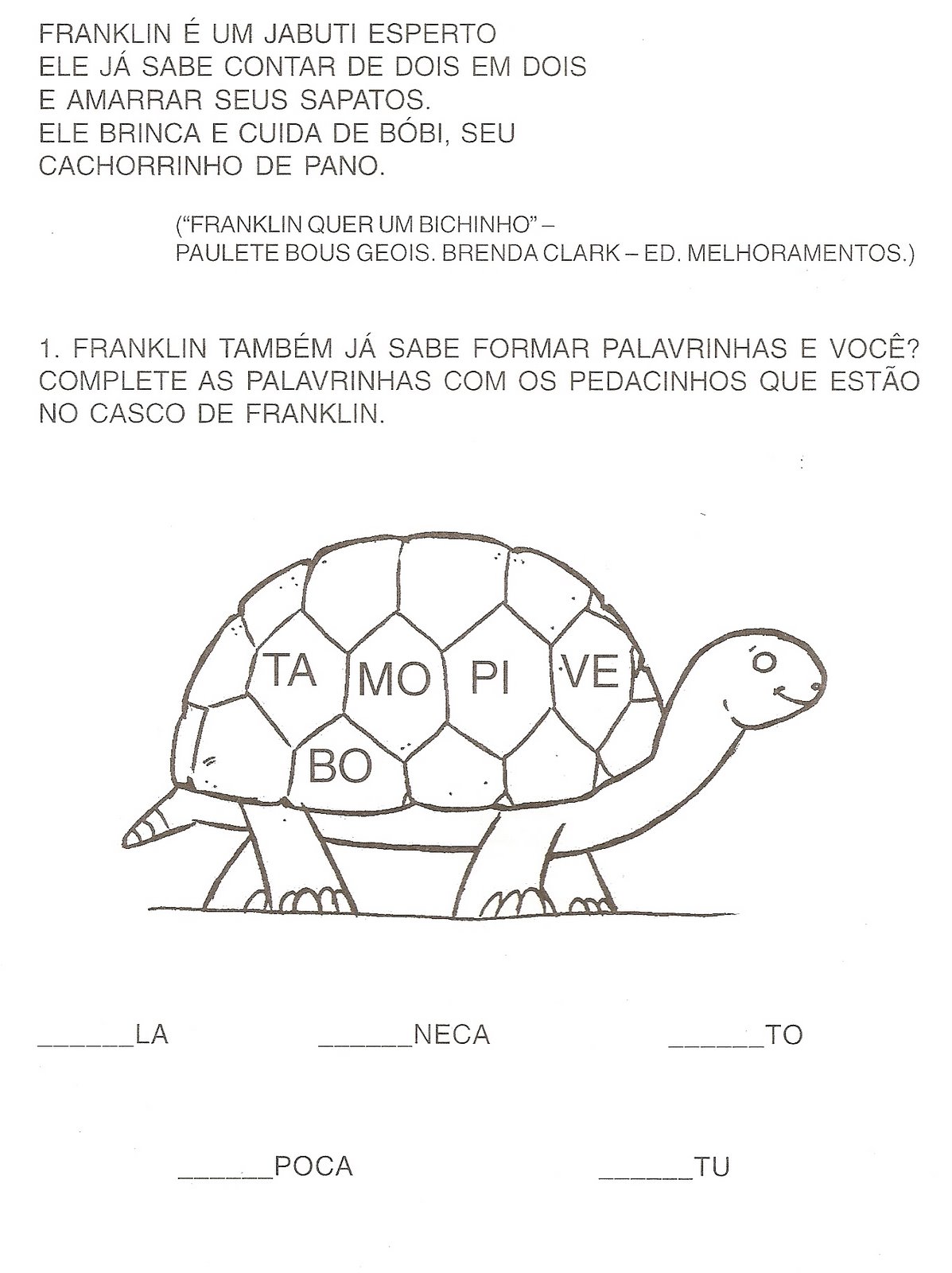 FRANKLIN É UM JABUTI ESPERTO
ELE JÁ SABE CONTAR DE DOIS EM DOIS
E AMARRAR SEUS SAPATOS.
ELE BRINCA E CUIDA DE BÓBI, SEU CACHORRINHO DE PANO.

("FRANKLIN QUER UM BICHINHO" –
PAULETE BOUS GEOIS. BRENDA CLARK – ED. MELHORAMENTOS.)

1. FRANKLIN TAMBÉM JÁ SABE FORMAR PALAVRINHAS E VOCÊ? COMPLETE AS PALAVRINHAS COM OS PEDACINHOS QUE ESTÃO NO CASCO DE FRANKLIN.

TA MO PI VE
BO

______LA ______NECA ______TO

______POCA ______TU